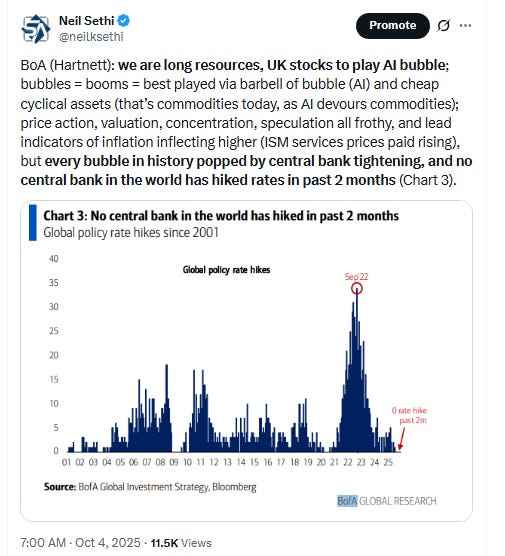 Neil Sethi
@neilksethi

Promote

BoA (Hartnett): we are long resources, UK stocks to play AI bubble; bubbles = booms = best played via barbell of bubble (AI) and cheap cyclical assets (that's commodities today, as AI devours commodities); price action, valuation, concentration, speculation all frothy, and lead indicators of inflation inflecting higher (ISM services prices paid rising), but every bubble in history popped by central bank tightening, and no central bank in the world has hiked rates in past 2 months (Chart 3).

Chart 3: No central bank in the world has hiked in past 2 months
Global policy rate hikes since 2001

Global policy rate hikes

Sep'22

0 rate hike past 2m

40
35
30
25
20
15
10
5
0

01 02 03 04 05 06 07 08 09 10 11 12 13 14 15 16 17 18 19 20 21 22 23 24 25

Source: BofA Global Investment Strategy, Bloomberg

BofA GLOBAL RESEARCH

7:00 AM · Oct 4, 2025 · 11.5K Views